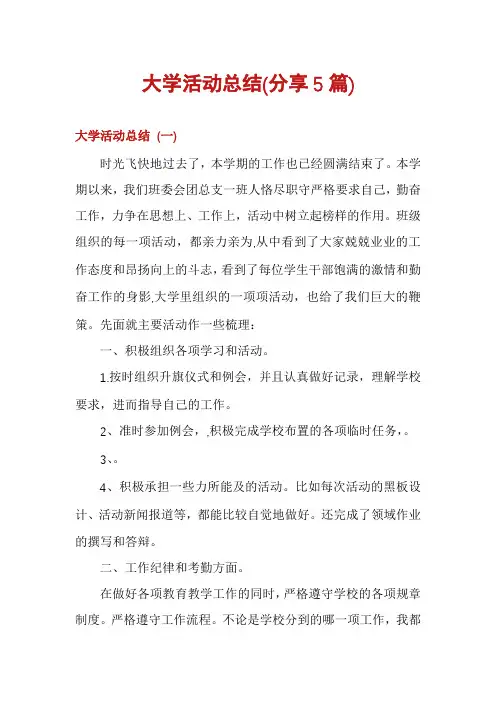 大学活动总结(分享5篇)

大学活动总结（一）

时光飞快地过去了，本学期的工作也已经圆满结束了。本学期以来，我们班委会团总支一班人恪尽职守严格要求自己，勤奋工作，力争在思想上、工作上，活动中树立起榜样的作用。班级组织的每一项活动，都亲力亲为,从中看到了大家兢兢业业的工作态度和昂扬向上的斗志，看到了每位学生干部饱满的激情和勤奋工作的身影,大学里组织的一项项活动，也给了我们巨大的鞭策。先面就主要活动作一些梳理：

一、积极组织各项学习和活动。

1.按时组织升旗仪式和例会，并且认真做好记录，理解学校要求，进而指导自己的工作。

2、准时参加例会，,积极完成学校布置的各项临时任务,。

3、。

4、积极承担一些力所能及的活动。比如每次活动的黑板设计、活动新闻报道等，都能比较自觉地做好。还完成了领域作业的撰写和答辩。

二、工作纪律和考勤方面。

在做好各项教育教学工作的同时，严格遵守学校的各项规章制度。严格遵守工作流程。不论是学校分到的哪一项工作，我都